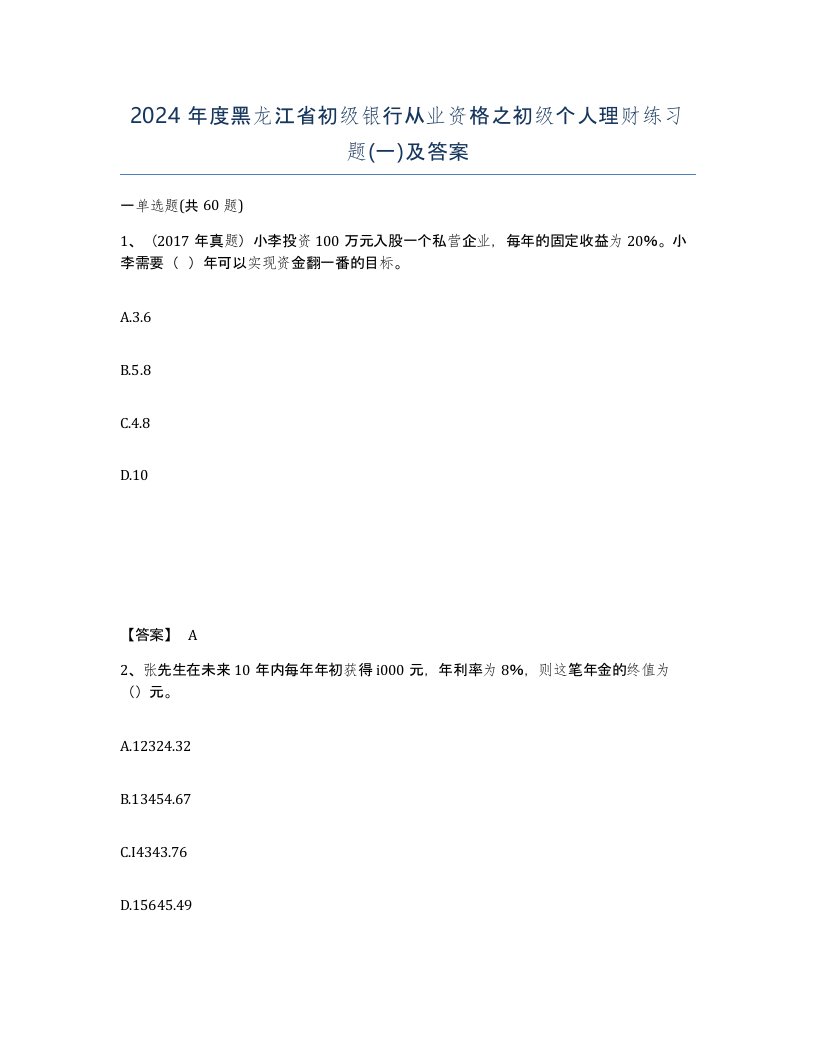 2024 年度黑龙江省初级银行从业资格之初级个人理财练习题(一)及答案

一单选题(共 60 题)

1、（2017 年真题）小李投资 100 万元入股一个私营企业，每年的固定收益为 20%。小李需要（ ）年可以实现资金翻一番的目标。

A.3.6

B.5.8

C.4.8

D.10

【答案】 A

2、张先生在未来 10 年内每年年初获得 i000 元，年利率为 8%，则这笔年金的终值为（）元。

A.12324.32

B.13454.67

C.I4343.76

D.15645.49